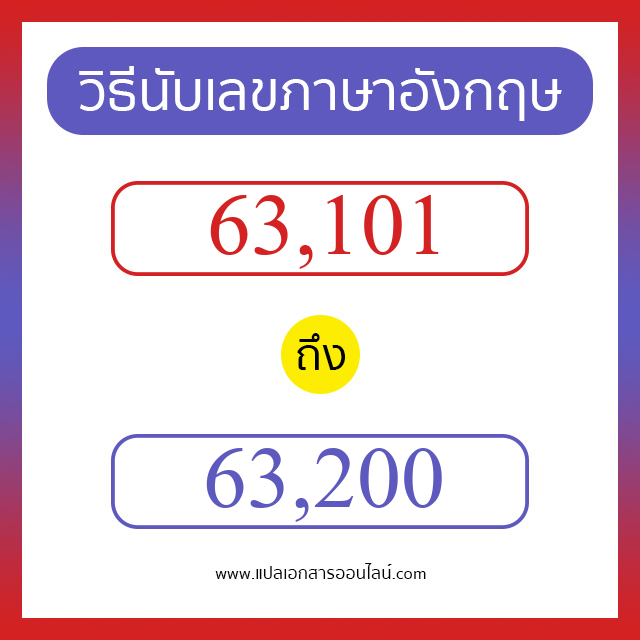 วิธีนับเลขภาษาอังกฤษ

63,101

ถึง

63,200

www.แปลเอกสารออนไลน์.com